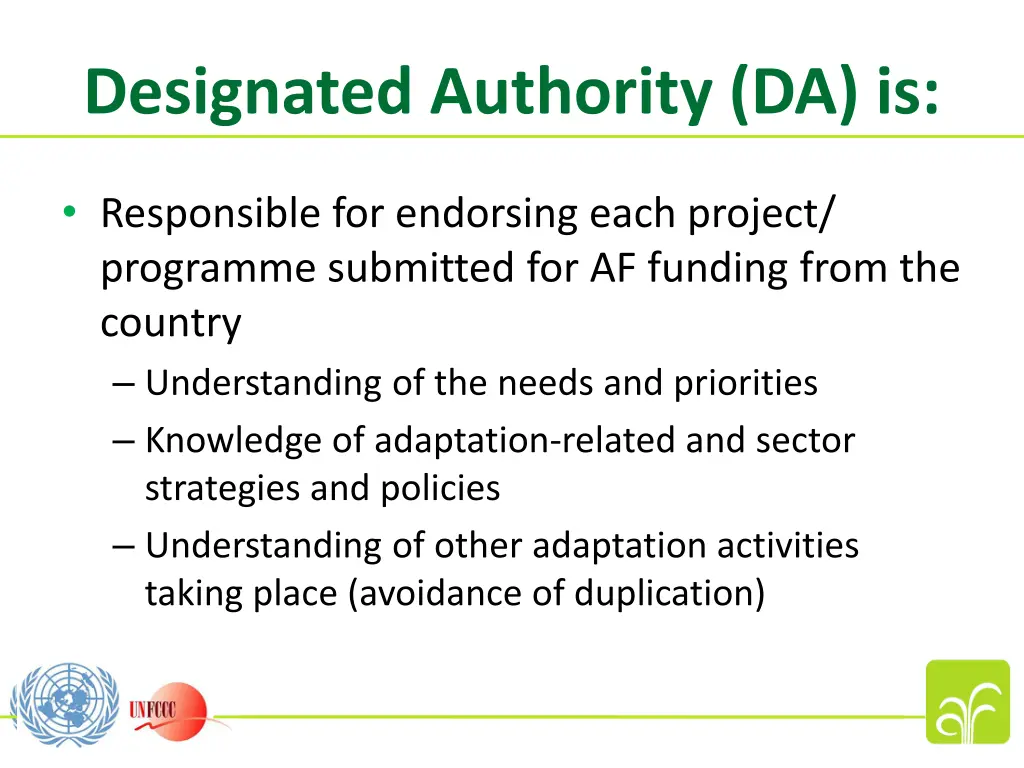 Designated Authority (DA) is:

• Responsible for endorsing each project/ programme submitted for AF funding from the country
– Understanding of the needs and priorities
– Knowledge of adaptation-related and sector strategies and policies
– Understanding of other adaptation activities taking place (avoidance of duplication)

UNFCCC